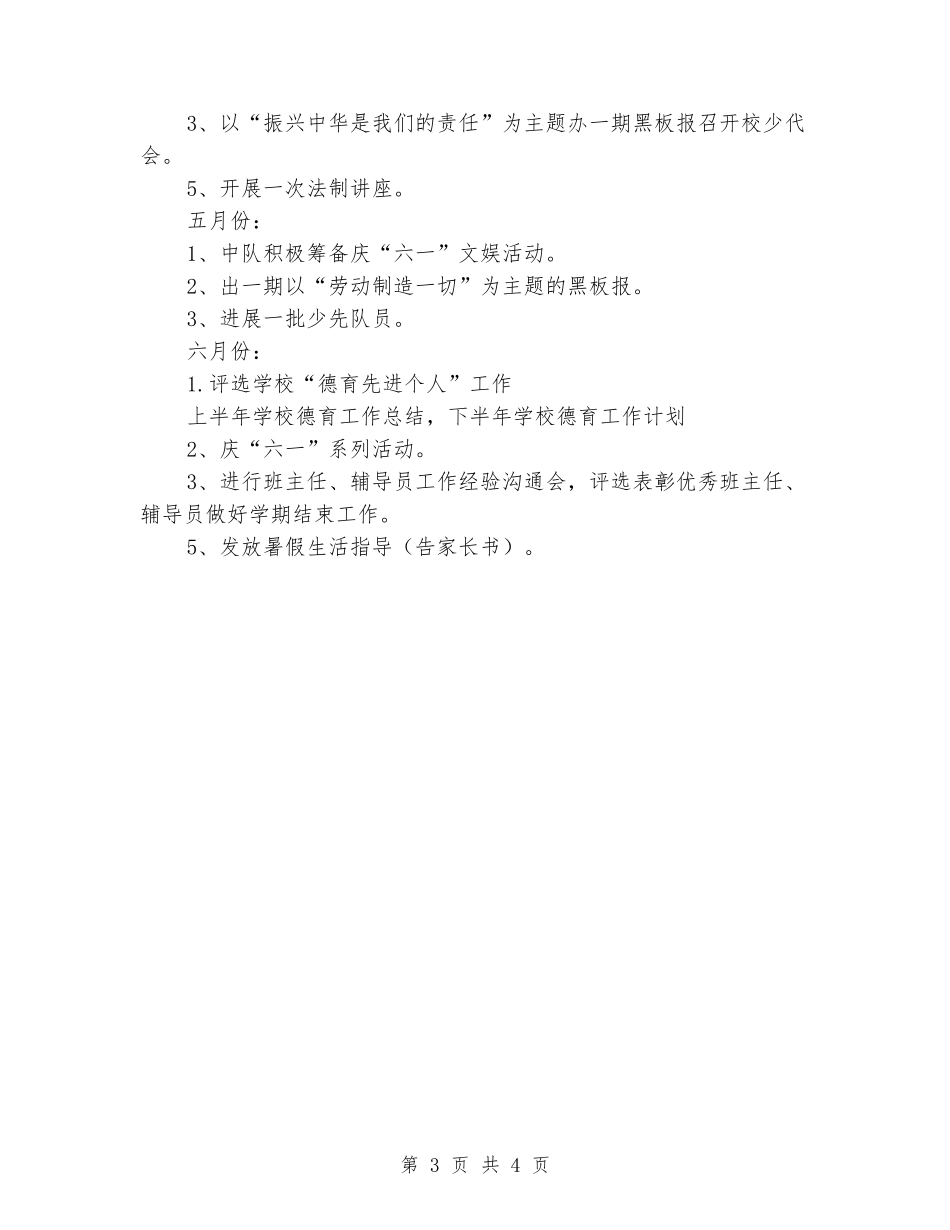 3、以“振兴中华是我们的责任”为主题办一期黑板报召开校少代会。

5、开展一次法制讲座。

五月份：

1、中队积极筹备庆“六一”文娱活动。

2、出一期以“劳动制造一切”为主题的黑板报。

3、进展一批少先队员。

六月份：

1.评选学校“德育先进个人”工作

上半年学校德育工作总结，下半年学校德育工作计划

2、庆“六一”系列活动。

3、进行班主任、辅导员工作经验沟通会，评选表彰优秀班主任、辅导员做好学期结束工作。

5、发放暑假生活指导（告家长书）。

第 3 页 共 4 页